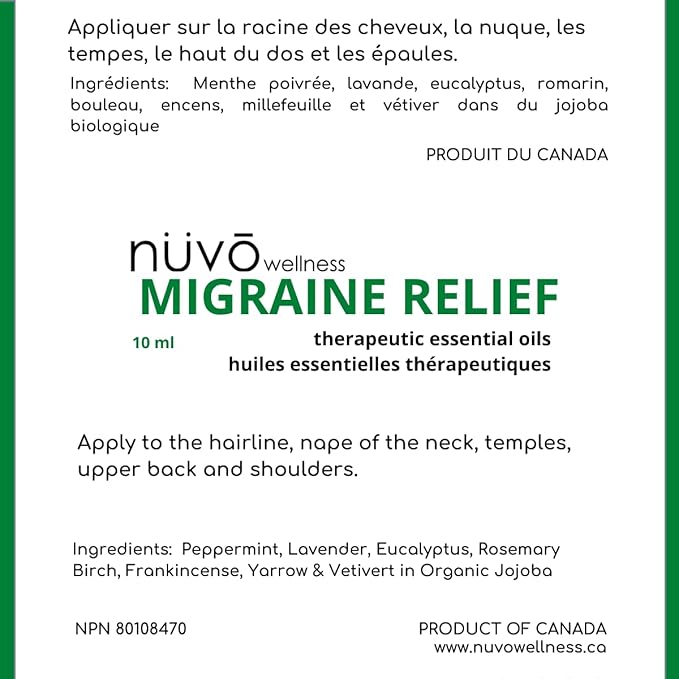 Appliquer sur la racine des cheveux, la nuque, les tempes, le haut du dos et les épaules.

Ingrédients: Menthe poivrée, lavande, eucalyptus, romarin, bouleau, encens, millefeuille et vétiver dans du jojoba biologique

PRODUIT DU CANADA

nüvō wellness
MIGRAINE RELIEF

10 ml

therapeutic essential oils
huiles essentielles thérapeutiques

Apply to the hairline, nape of the neck, temples, upper back and shoulders.

Ingredients: Peppermint, Lavender, Eucalyptus, Rosemary Birch, Frankincense, Yarrow & Vetivert in Organic Jojoba

NPN 80108470

PRODUCT OF CANADA
www.nuvowellness.ca